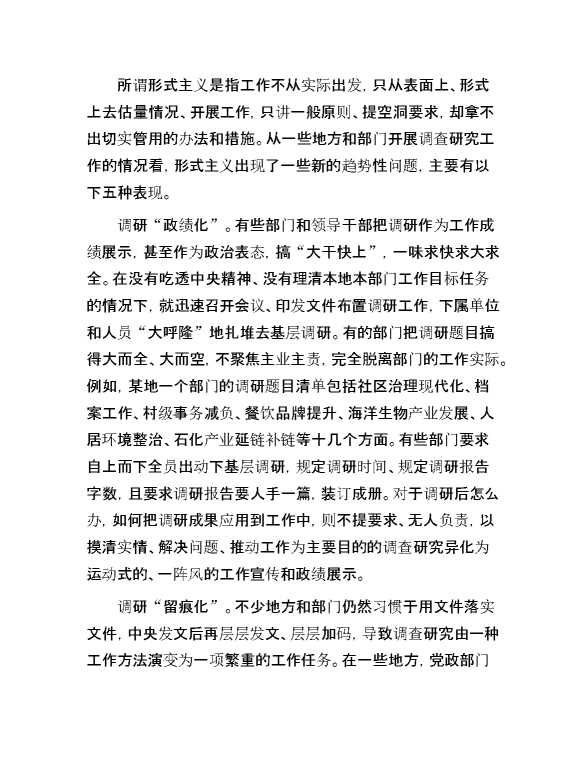 所谓形式主义是指工作不从实际出发，只从表面上、形式上去估量情况、开展工作，只讲一般原则、提空洞要求，却拿不出切实管用的办法和措施。从一些地方和部门开展调查研究工作的情况看，形式主义出现了一些新的趋势性问题，主要有以下五种表现。

调研“政绩化”。有些部门和领导干部把调研作为工作成绩展示，甚至作为政治表态，搞“大干快上”，一味求快求大求全。在没有吃透中央精神、没有理清本地本部门工作目标任务的情况下，就迅速召开会议、印发文件布置调研工作，下属单位和人员“大呼隆”地扎堆去基层调研。有的部门把调研题目搞得大而全、大而空，不聚焦主业主责，完全脱离部门的工作实际。例如，某地一个部门的调研题目清单包括社区治理现代化、档案工作、村级事务减负、餐饮品牌提升、海洋生物产业发展、人居环境整治、石化产业延链补链等十几个方面。有些部门要求自上而下全员出动下基层调研，规定调研时间、规定调研报告字数，且要求调研报告要人手一篇，装订成册。对于调研后怎么办，如何把调研成果应用到工作中，则不提要求、无人负责，以摸清实情、解决问题、推动工作为主要目的的调查研究异化为运动式的、一阵风的工作宣传和政绩展示。

调研“留痕化”。不少地方和部门仍然习惯于用文件落实文件，中央发文后再层层发文、层层加码，导致调查研究由一种工作方法演变为一项繁重的工作任务。在一些地方，党政部门